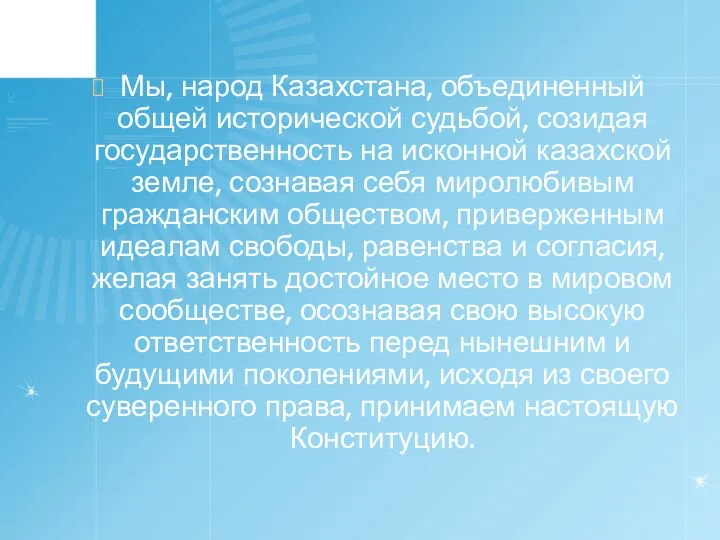 Мы, народ Казахстана, объединенный общей исторической судьбой, созидая государственность на исконной казахской земле, сознавая себя миролюбивым гражданским обществом, приверженным идеалам свободы, равенства и согласия, желая занять достойное место в мировом сообществе, осознавая свою высокую ответственность перед нынешним и будущими поколениями, исходя из своего суверенного права, принимаем настоящую Конституцию.